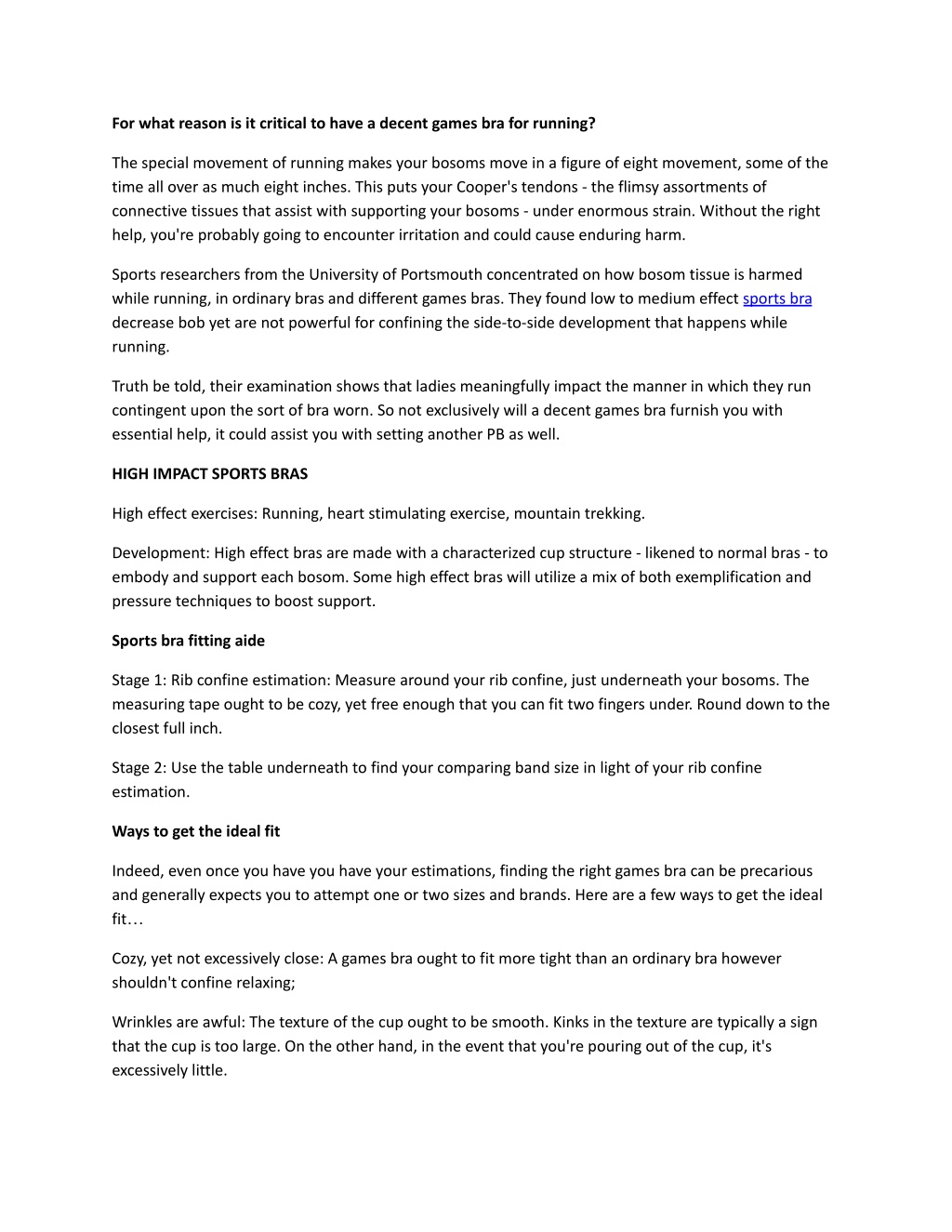 For what reason is it critical to have a decent games bra for running?

The special movement of running makes your bosoms move in a figure of eight movement, some of the time all over as much eight inches. This puts your Cooper's tendons - the flimsy assortments of connective tissues that assist with supporting your bosoms - under enormous strain. Without the right help, you're probably going to encounter irritation and could cause enduring harm.

Sports researchers from the University of Portsmouth concentrated on how bosom tissue is harmed while running, in ordinary bras and different games bras. They found low to medium effect sports bra decrease bob yet are not powerful for confining the side-to-side development that happens while running.

Truth be told, their examination shows that ladies meaningfully impact the manner in which they run contingent upon the sort of bra worn. So not exclusively will a decent games bra furnish you with essential help, it could assist you with setting another PB as well.

HIGH IMPACT SPORTS BRAS

High effect exercises: Running, heart stimulating exercise, mountain trekking.

Development: High effect bras are made with a characterized cup structure - likened to normal bras - to embody and support each bosom. Some high effect bras will utilize a mix of both exemplification and pressure techniques to boost support.

Sports bra fitting aide

Stage 1: Rib confine estimation: Measure around your rib confine, just underneath your bosoms. The measuring tape ought to be cozy, yet free enough that you can fit two fingers under. Round down to the closest full inch.

Stage 2: Use the table underneath to find your comparing band size in light of your rib confine estimation.

Ways to get the ideal fit

Indeed, even once you have you have your estimations, finding the right games bra can be precarious and generally expects you to attempt one or two sizes and brands. Here are a few ways to get the ideal fit…

Cozy, yet not excessively close: A games bra ought to fit more tight than an ordinary bra however shouldn't confine relaxing;

Wrinkles are awful: The texture of the cup ought to be smooth. Kinks in the texture are typically a sign that the cup is too large. On the other hand, in the event that you're pouring out of the cup, it's excessively little.